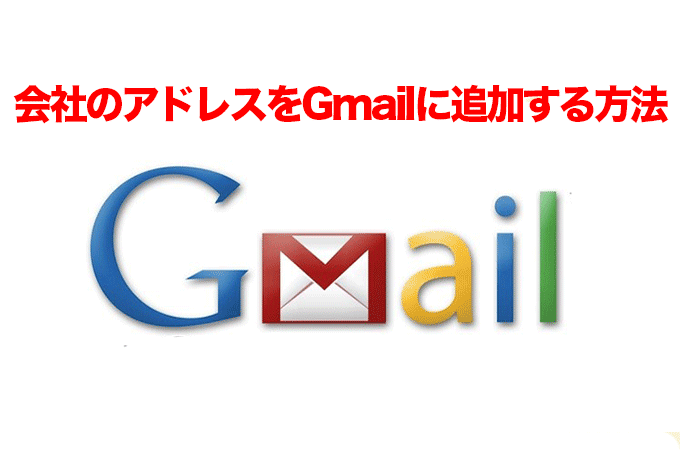 会社のアドレスをGmailに追加する方法

Gmail